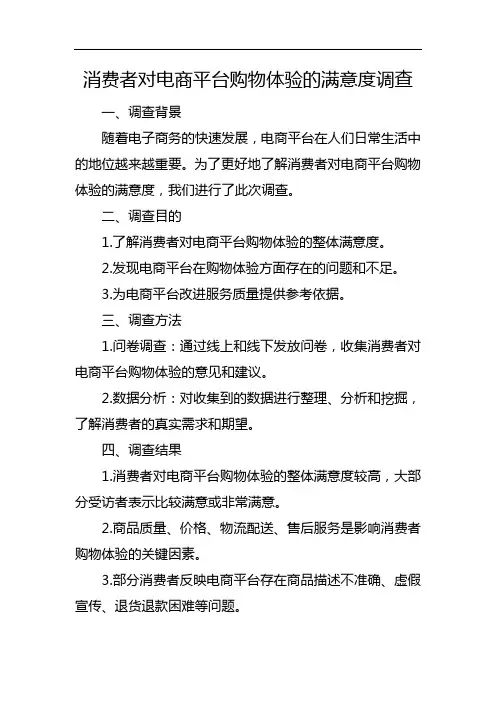 消费者对电商平台购物体验的满意度调查

一、调查背景

随着电子商务的快速发展，电商平台在人们日常生活中的地位越来越重要。为了更好地了解消费者对电商平台购物体验的满意度，我们进行了此次调查。

二、调查目的

1.了解消费者对电商平台购物体验的整体满意度。

2.发现电商平台在购物体验方面存在的问题和不足。

3.为电商平台改进服务质量提供参考依据。

三、调查方法

1.问卷调查：通过线上和线下发放问卷，收集消费者对电商平台购物体验的意见和建议。

2.数据分析：对收集到的数据进行整理、分析和挖掘，了解消费者的真实需求和期望。

四、调查结果

1.消费者对电商平台购物体验的整体满意度较高，大部分受访者表示比较满意或非常满意。

2.商品质量、价格、物流配送、售后服务是影响消费者购物体验的关键因素。

3.部分消费者反映电商平台存在商品描述不准确、虚假宣传、退货退款困难等问题。